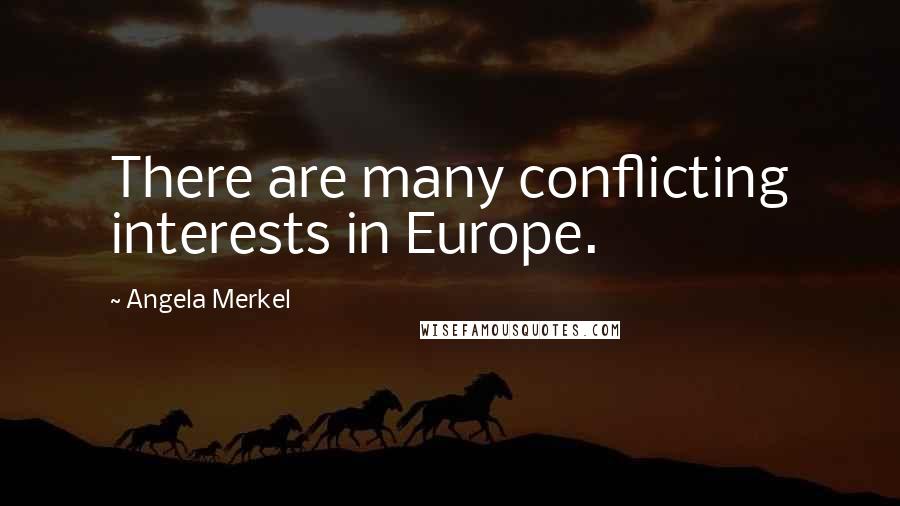 There are many conflicting interests in Europe.

~ Angela Merkel

WISEFAMOUSQUOTES.COM